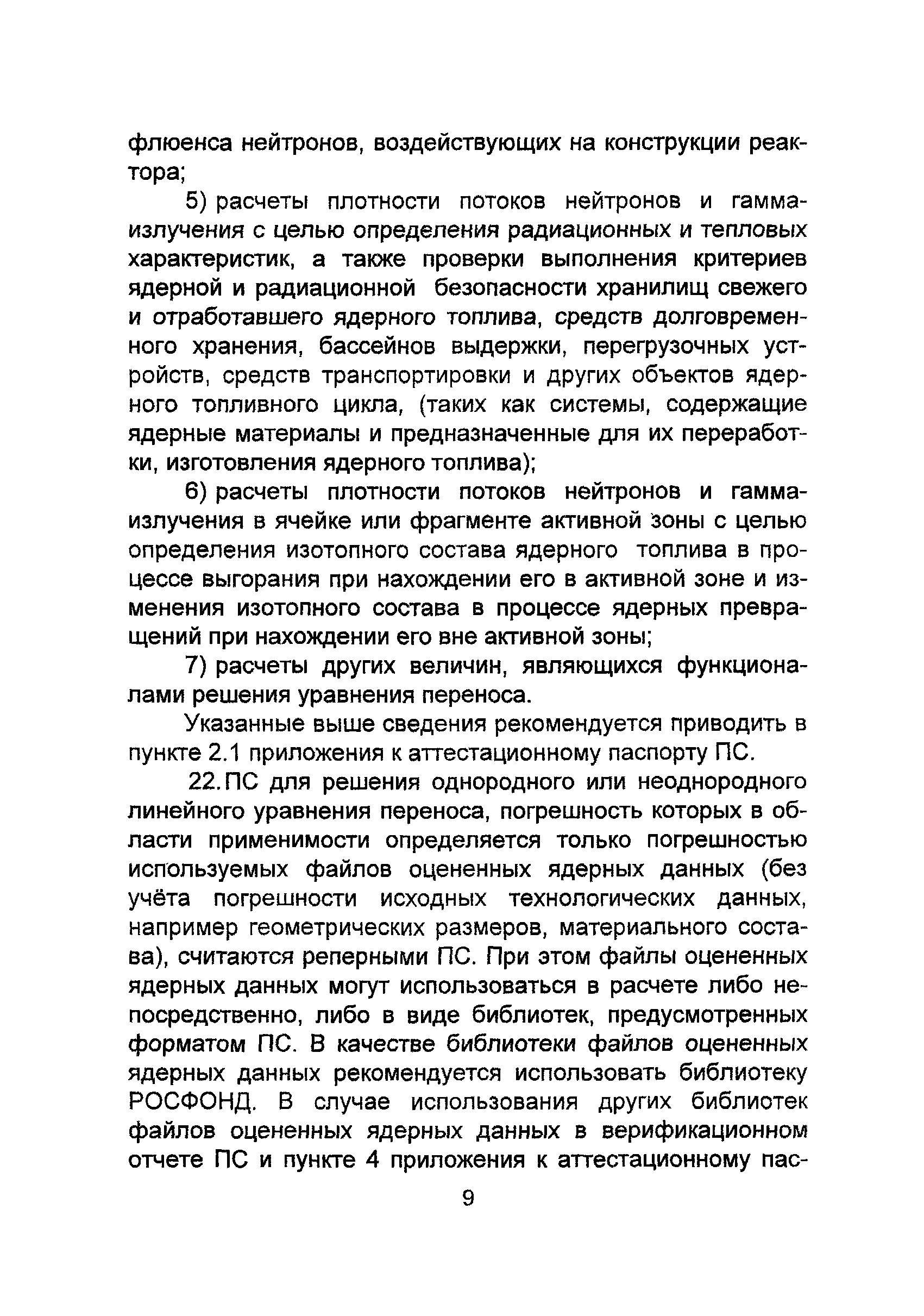 флюенса нейтронов, воздействующих на конструкции реактора;

5) расчеты плотности потоков нейтронов и гамма-излучения с целью определения радиационных и тепловых характеристик, а также проверки выполнения критериев ядерной и радиационной безопасности хранилищ свежего и отработавшего ядерного топлива, средств долговременного хранения, бассейнов выдержки, перегрузочных устройств, средств транспортировки и других объектов ядерного топливного цикла, (таких как системы, содержащие ядерные материалы и предназначенные для их переработки, изготовления ядерного топлива);

6) расчеты плотности потоков нейтронов и гамма-излучения в ячейке или фрагменте активной зоны с целью определения изотопного состава ядерного топлива в процессе выгорания при нахождении его в активной зоне и изменения изотопного состава в процессе ядерных превращений при нахождении его вне активной зоны;

7) расчеты других величин, являющихся функционалами решения уравнения переноса.

Указанные выше сведения рекомендуется приводить в пункте 2.1 приложения к аттестационному паспорту ПС.

22. ПС для решения однородного или неоднородного линейного уравнения переноса, погрешность которых в области применимости определяется только погрешностью используемых файлов оцененных ядерных данных (без учёта погрешности исходных технологических данных, например геометрических размеров, материального состава), считаются реперными ПС. При этом файлы оцененных ядерных данных могут использоваться в расчете либо непосредственно, либо в виде библиотек, предусмотренных форматом ПС. В качестве библиотеки файлов оцененных ядерных данных рекомендуется использовать библиотеку РОСФОНД. В случае использования других библиотек файлов оцененных ядерных данных в верификационном отчете ПС и пункте 4 приложения к аттестационному пас-

9